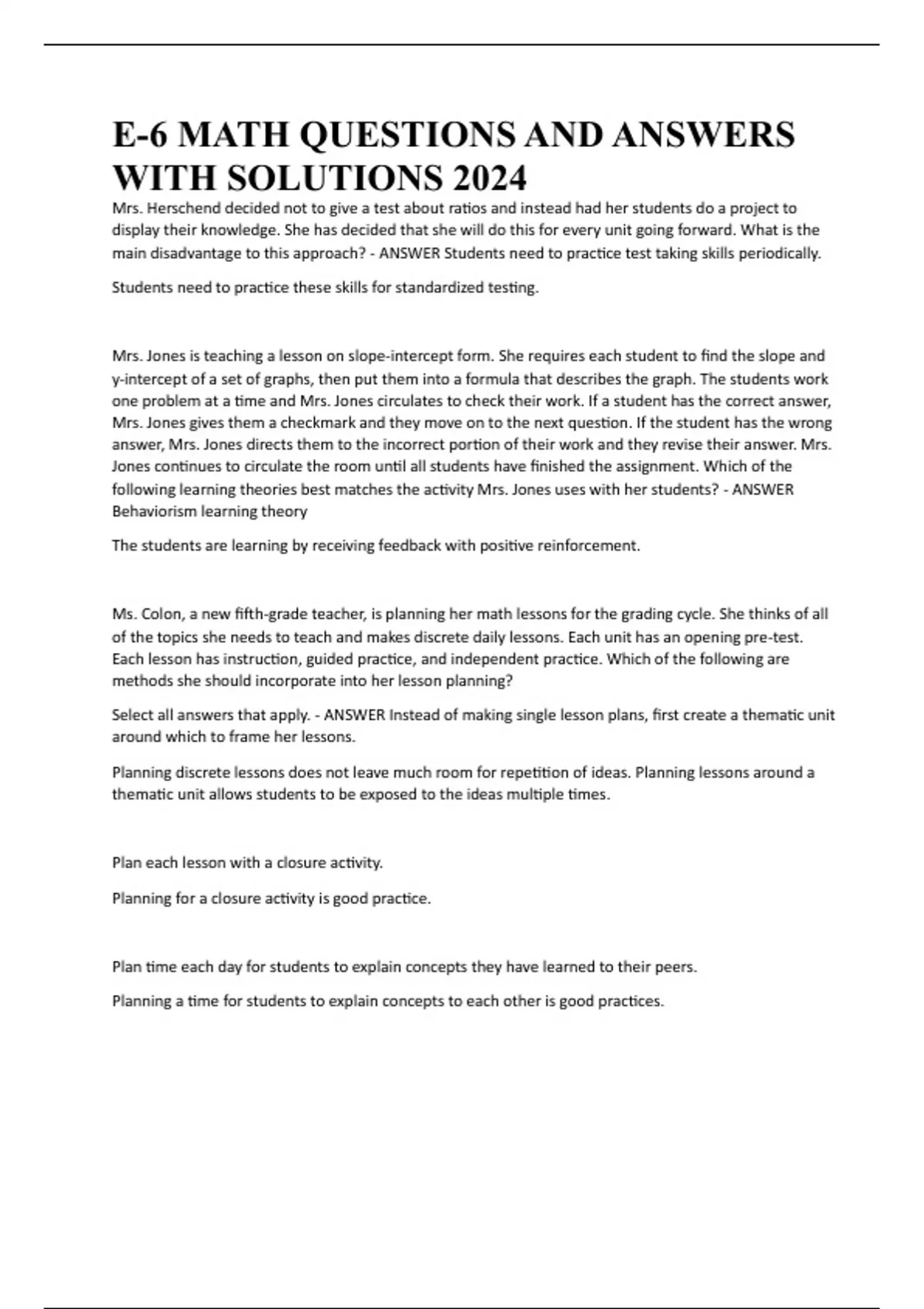 E-6 MATH QUESTIONS AND ANSWERS WITH SOLUTIONS 2024

Mrs. Herschend decided not to give a test about ratios and instead had her students do a project to display their knowledge. She has decided that she will do this for every unit going forward. What is the main disadvantage to this approach? - ANSWER Students need to practice test taking skills periodically.

Students need to practice these skills for standardized testing.

Mrs. Jones is teaching a lesson on slope-intercept form. She requires each student to find the slope and y-intercept of a set of graphs, then put them into a formula that describes the graph. The students work one problem at a time and Mrs. Jones circulates to check their work. If a student has the correct answer, Mrs. Jones gives them a checkmark and they move on to the next question. If the student has the wrong answer, Mrs. Jones directs them to the incorrect portion of their work and they revise their answer. Mrs. Jones continues to circulate the room until all students have finished the assignment. Which of the following learning theories best matches the activity Mrs. Jones uses with her students? - ANSWER Behaviorism learning theory

The students are learning by receiving feedback with positive reinforcement.

Ms. Colon, a new fifth-grade teacher, is planning her math lessons for the grading cycle. She thinks of all of the topics she needs to teach and makes discrete daily lessons. Each unit has an opening pre-test. Each lesson has instruction, guided practice, and independent practice. Which of the following are methods she should incorporate into her lesson planning?

Select all answers that apply. - ANSWER Instead of making single lesson plans, first create a thematic unit around which to frame her lessons.

Planning discrete lessons does not leave much room for repetition of ideas. Planning lessons around a thematic unit allows students to be exposed to the ideas multiple times.

Plan each lesson with a closure activity.

Planning for a closure activity is good practice.

Plan time each day for students to explain concepts they have learned to their peers.

Planning a time for students to explain concepts to each other is good practices.